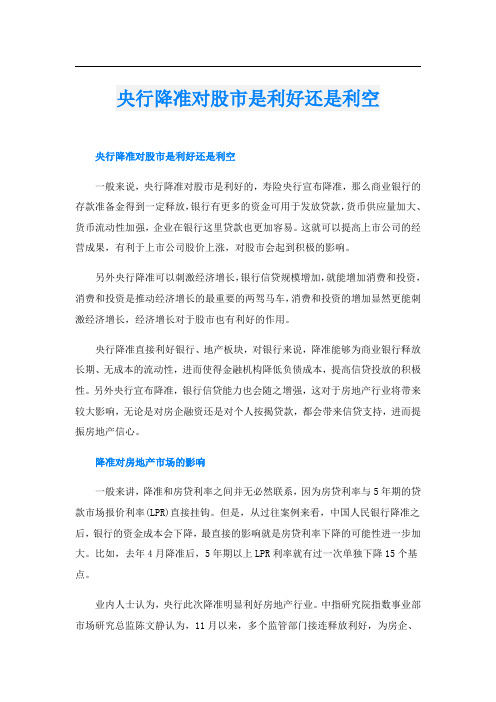 央行降准对股市是利好还是利空

央行降准对股市是利好还是利空

一般来说，央行降准对股市是利好的，寿险央行宣布降准，那么商业银行的存款准备金得到一定释放，银行有更多的资金可用于发放贷款，货币供应量加大、货币流动性加强，企业在银行这里贷款也更加容易。这就可以提高上市公司的经营成果，有利于上市公司股价上涨，对股市会起到积极的影响。

另外央行降准可以刺激经济增长，银行信贷规模增加，就能增加消费和投资，消费和投资是推动经济增长的最重要的两驾马车，消费和投资的增加显然更能刺激经济增长，经济增长对于股市也有利好的作用。

央行降准直接利好银行、地产板块，对银行来说，降准能够为商业银行释放长期、无成本的流动性，进而使得金融机构降低负债成本，提高信贷投放的积极性。另外央行宣布降准，银行信贷能力也会随之增强，这对于房地产行业将带来较大影响，无论是对房企融资还是对个人按揭贷款，都会带来信贷支持，进而提振房地产信心。

降准对房地产市场的影响

一般来讲，降准和房贷利率之间并无必然联系，因为房贷利率与5年期的贷款市场报价利率(LPR)直接挂钩。但是，从过往案例来看，中国人民银行降准之后，银行的资金成本会下降，最直接的影响就是房贷利率下降的可能性进一步加大。比如，去年4月降准后，5年期以上LPR利率就有过一次单独下降15个基点。

业内人士认为，央行此次降准明显利好房地产行业。中指研究院指数事业部市场研究总监陈文静认为，11月以来，多个监管部门接连释放利好，为房企、